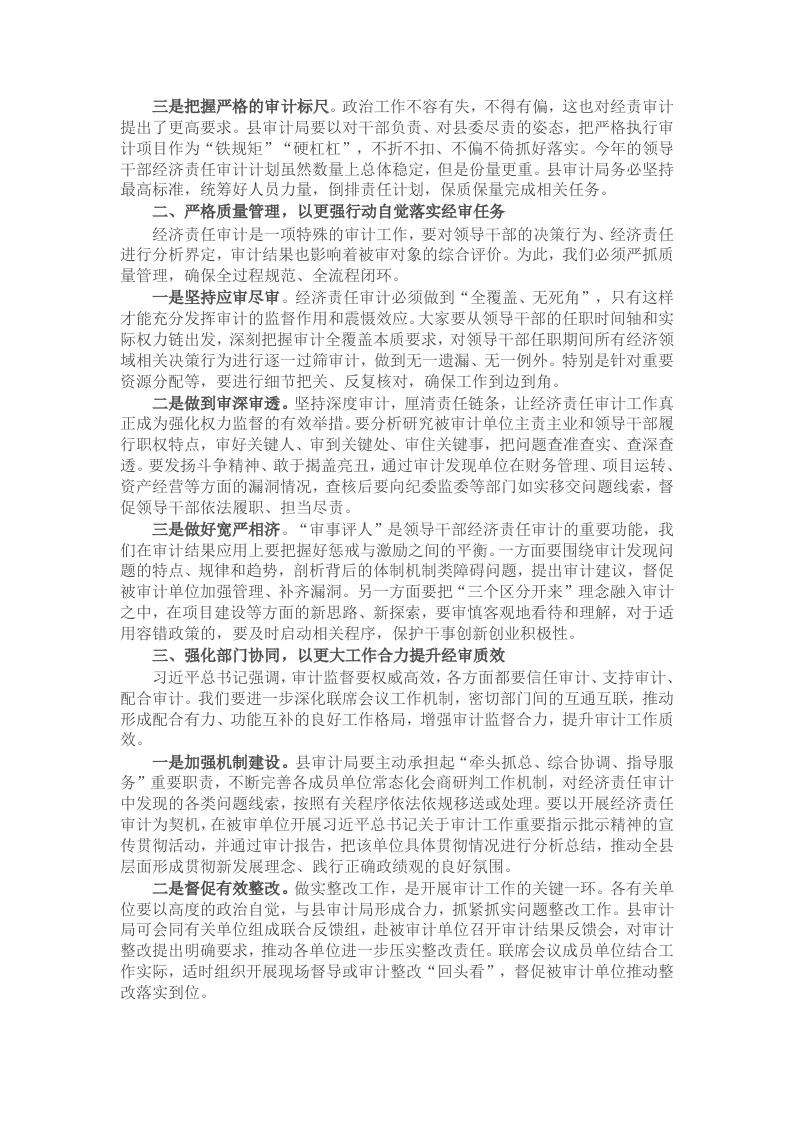 三是把握严格的审计标尺。政治工作不容有失，不得有偏，这也对经责审计提出了更高要求。县审计局要以对干部负责、对县委尽责的姿态，把严格执行审计项目作为“铁规矩”“硬杠杠”，不折不扣、不偏不倚抓好落实。今年的领导干部经济责任审计计划虽然数量上总体稳定，但是份量更重。县审计局务必坚持最高标准，统筹好人员力量，倒排责任计划，保质保量完成相关任务。

二、严格质量管理，以更强行动自觉落实经审任务

经济责任审计是一项特殊的审计工作，要对领导干部的决策行为、经济责任进行分析界定，审计结果也影响着被审对象的综合评价。为此，我们必须严抓质量管理，确保全过程规范、全流程闭环。

一是坚持应审尽审。经济责任审计必须做到“全覆盖、无死角”，只有这样才能充分发挥审计的监督作用和震慑效应。大家要从领导干部的任职时间轴和实际权力链出发，深刻把握审计全覆盖本质要求，对领导干部任职期间所有经济领域相关决策行为进行逐一过筛审计，做到无一遗漏、无一例外。特别是针对重要资源分配等，要进行细节把关、反复核对，确保工作到边到角。

二是做到审深审透。坚持深度审计，厘清责任链条，让经济责任审计工作真正成为强化权力监督的有效举措。要分析研究被审计单位主责主业和领导干部履行职权特点，审好关键人、审到关键处、审住关键事，把问题查准查实、查深查透。要发扬斗争精神、敢于揭盖亮丑，通过审计发现单位在财务管理、项目运转、资产经营等方面的漏洞情况，查核后要向纪委监委等部门如实移交问题线索，督促领导干部依法履职、担当尽责。

三是做好宽严相济。“审事评人”是领导干部经济责任审计的重要功能，我们在审计结果应用上要把握好惩戒与激励之间的平衡。一方面要围绕审计发现问题的特点、规律和趋势，剖析背后的体制机制类障碍问题，提出审计建议，督促被审计单位加强管理、补齐漏洞。另一方面要把“三个区分开来”理念融入审计之中，在项目建设等方面的新思路、新探索，要审慎客观地看待和理解，对于适用容错政策的，要及时启动相关程序，保护干事创新创业积极性。

三、强化部门协同，以更大工作合力提升经审质效

习近平总书记强调，审计监督要权威高效，各方面都要信任审计、支持审计、配合审计。我们要进一步深化联席会议工作机制，密切部门间的互通互联，推动形成配合有力、功能互补的良好工作格局，增强审计监督合力，提升审计工作质效。

一是加强机制建设。县审计局要主动承担起“牵头抓总、综合协调、指导服务”重要职责，不断完善各成员单位常态化会商研判工作机制，对经济责任审计中发现的各类问题线索，按照有关程序依法依规移送或处理。要以开展经济责任审计为契机，在被审单位开展习近平总书记关于审计工作重要指示批示精神的宣传贯彻活动，并通过审计报告，把该单位具体贯彻情况进行分析总结，推动全县层面形成贯彻新发展理念、践行正确政绩观的良好氛围。

二是督促有效整改。做实整改工作，是开展审计工作的关键一环。各有关单位要以高度的政治自觉，与县审计局形成合力，抓紧抓实问题整改工作。县审计局可会同有关单位组成联合反馈组，赴被审计单位召开审计结果反馈会，对审计整改提出明确要求，推动各单位进一步压实整改责任。联席会议成员单位结合工作实际，适时组织开展现场督导或审计整改“回头看”，督促被审计单位推动整改落实到位。